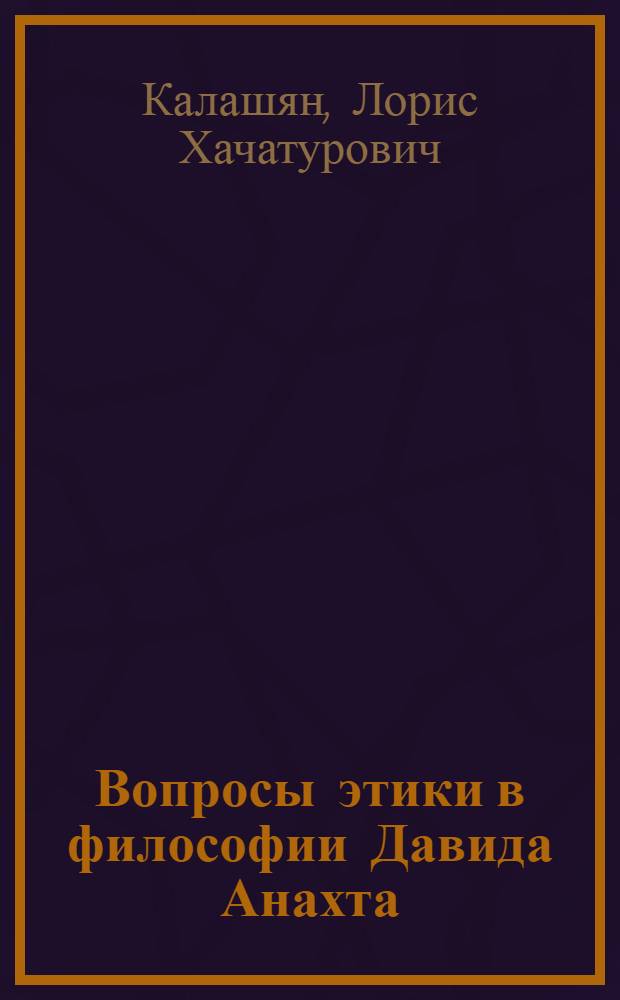 Калашян, Лорис Хачатурович

Вопросы этики в философии Давида Анахта